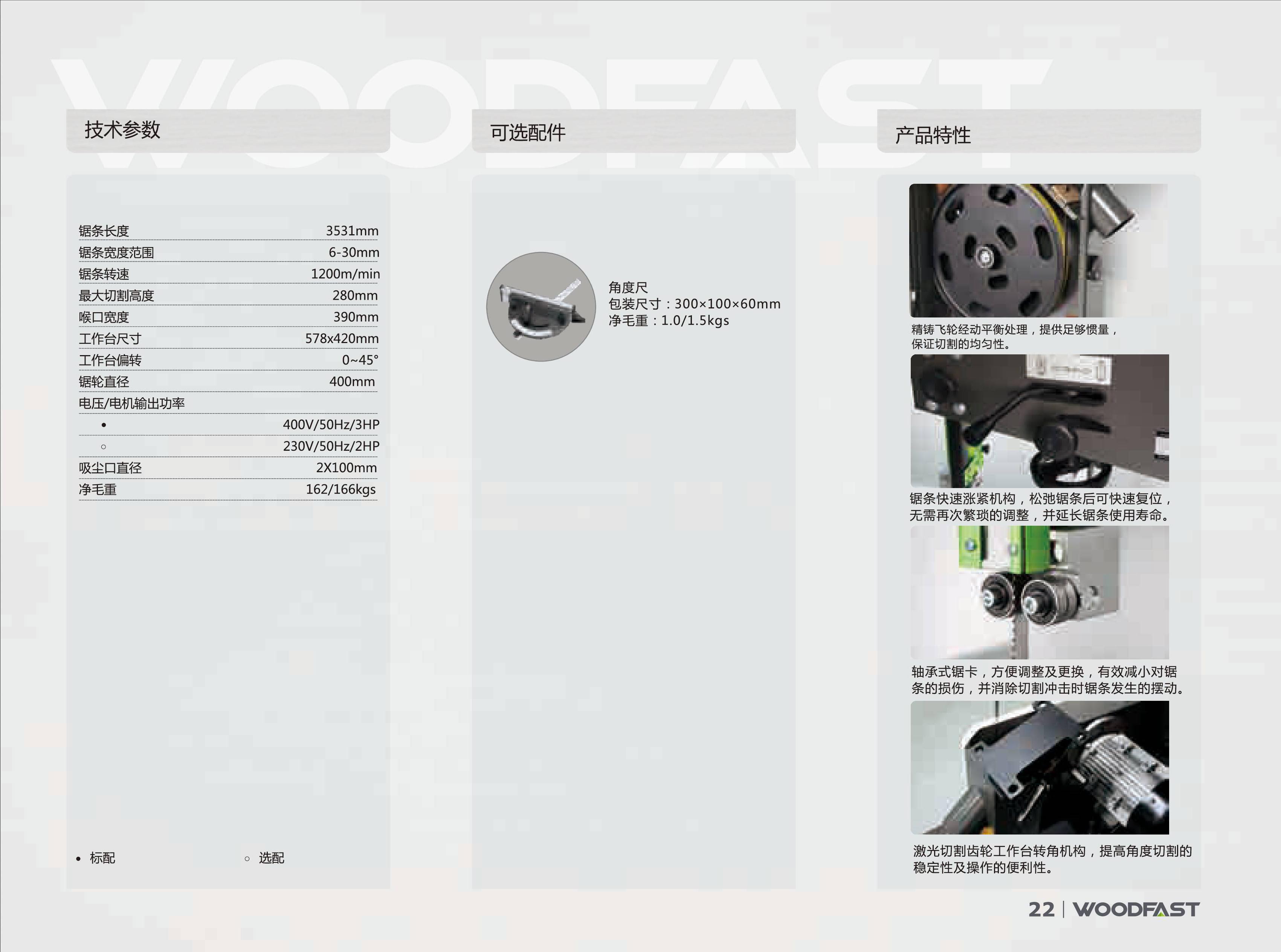 技术参数

锯条长度 3531mm
锯条宽度范围 6-30mm
锯条转速 1200m/min
最大切割高度 280mm
喉口宽度 390mm
工作台尺寸 578x420mm
工作台偏转 0~45°
锯轮直径 400mm
电压/电机输出功率
• 400V/50Hz/3HP
○ 230V/50Hz/2HP
吸尘口直径 2X100mm
净毛重 162/166kgs

• 标配 ○ 选配

可选配件

角度尺
包装尺寸：300×100×60mm
净毛重：1.0/1.5kgs

产品特性

精铸飞轮经动平衡处理，提供足够惯量，保证切割的均匀性。

锯条快速涨紧机构，松弛锯条后可快速复位，无需再次繁琐的调整，并延长锯条使用寿命。

轴承式锯卡，方便调整及更换，有效减小对锯条的损伤，并消除切割冲击时锯条发生的摆动。

激光切割齿轮工作台转角机构，提高角度切割的稳定性及操作的便利性。

22 | WOODFAST

WOODFAST